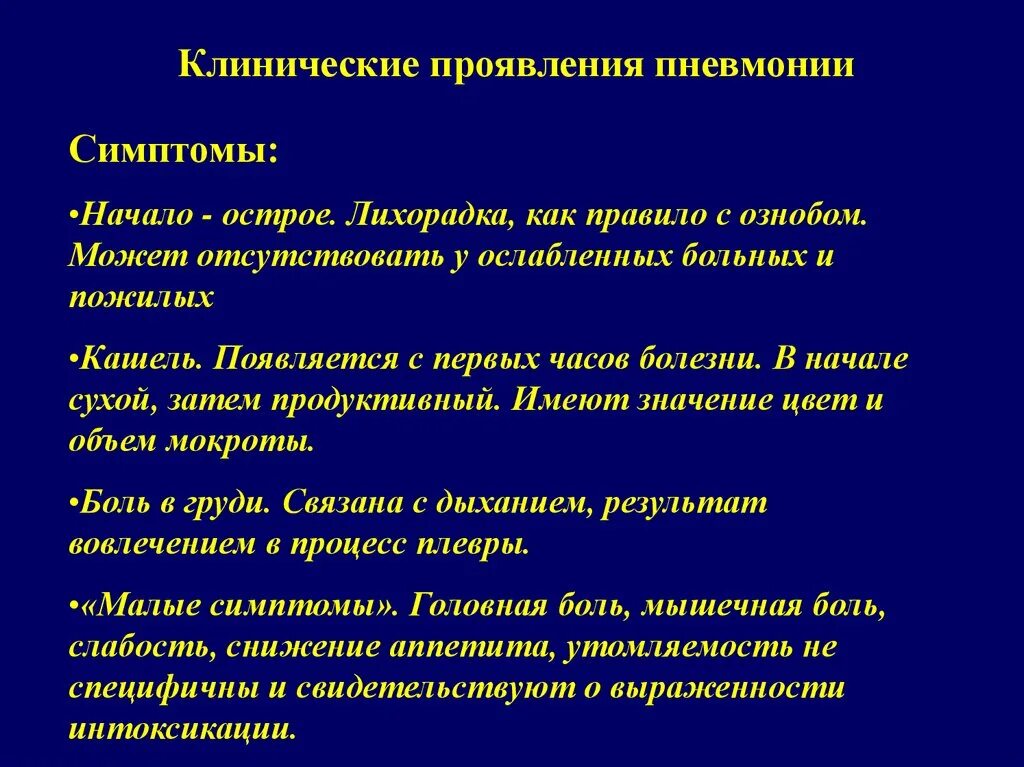 Клинические проявления пневмонии

Симптомы:

•Начало - острое. Лихорадка, как правило с ознобом. Может отсутствовать у ослабленных больных и пожилых

•Кашель. Появляется с первых часов болезни. В начале сухой, затем продуктивный. Имеют значение цвет и объем мокроты.

•Боль в груди. Связана с дыханием, результат вовлечением в процесс плевры.

•«Малые симптомы». Головная боль, мышечная боль, слабость, снижение аппетита, утомляемость не специфичны и свидетельствуют о выраженности интоксикации.